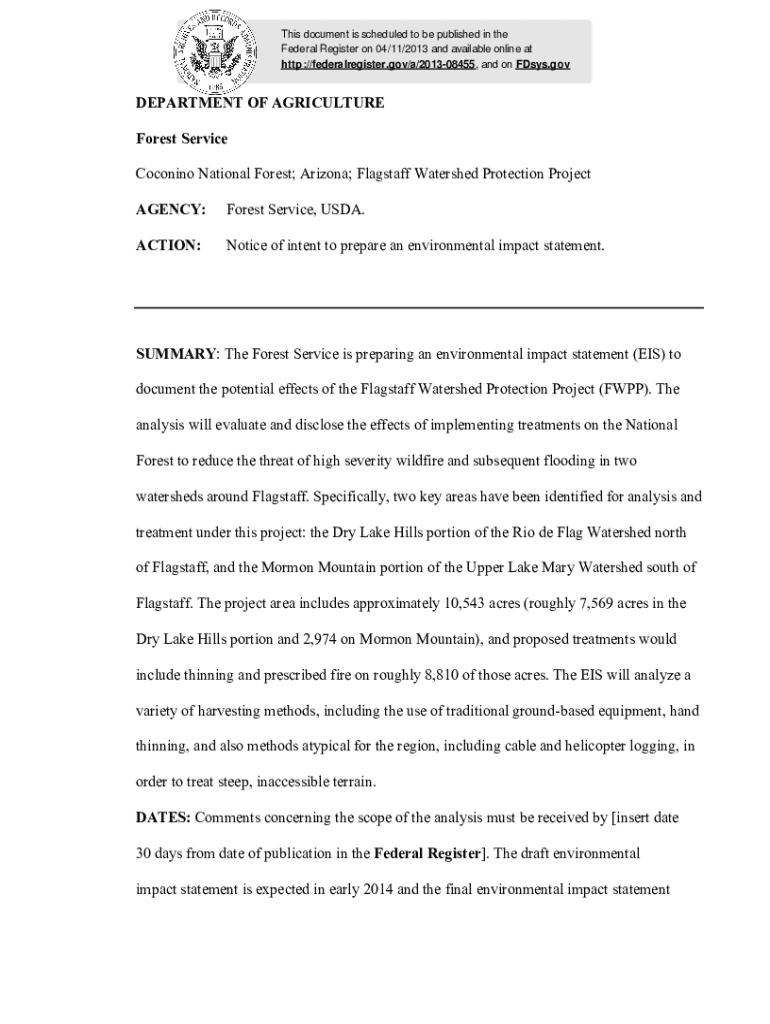 This document is scheduled to be published in the Federal Register on 04/11/2013 and available online at http://federalregister.gov/a/2013-08455, and on FDsys.gov

DEPARTMENT OF AGRICULTURE

Forest Service

Coconino National Forest; Arizona; Flagstaff Watershed Protection Project

AGENCY: Forest Service, USDA.

ACTION: Notice of intent to prepare an environmental impact statement.

SUMMARY: The Forest Service is preparing an environmental impact statement (EIS) to document the potential effects of the Flagstaff Watershed Protection Project (FWPP). The analysis will evaluate and disclose the effects of implementing treatments on the National Forest to reduce the threat of high severity wildfire and subsequent flooding in two watersheds around Flagstaff. Specifically, two key areas have been identified for analysis and treatment under this project: the Dry Lake Hills portion of the Rio de Flag Watershed north of Flagstaff, and the Mormon Mountain portion of the Upper Lake Mary Watershed south of Flagstaff. The project area includes approximately 10,543 acres (roughly 7,569 acres in the Dry Lake Hills portion and 2,974 on Mormon Mountain), and proposed treatments would include thinning and prescribed fire on roughly 8,810 of those acres. The EIS will analyze a variety of harvesting methods, including the use of traditional ground-based equipment, hand thinning, and also methods atypical for the region, including cable and helicopter logging, in order to treat steep, inaccessible terrain.

DATES: Comments concerning the scope of the analysis must be received by [insert date 30 days from date of publication in the Federal Register]. The draft environmental impact statement is expected in early 2014 and the final environmental impact statement